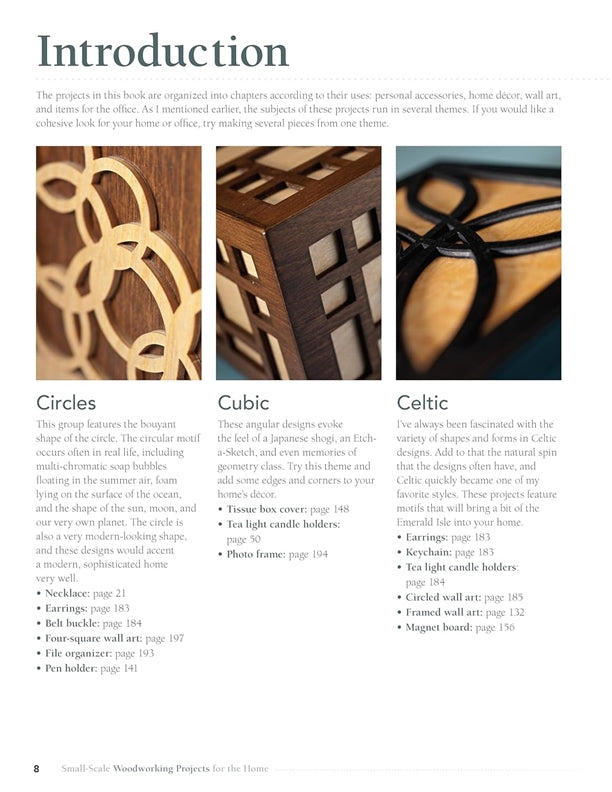 Introduction

The projects in this book are organized into chapters according to their uses: personal accessories, home décor, wall art, and items for the office. As I mentioned earlier, the subjects of these projects run in several themes. If you would like a cohesive look for your home or office, try making several pieces from one theme.

Circles

This group features the bouyant shape of the circle. The circular motif occurs often in real life, including multi-chromatic soap bubbles floating in the summer air, foam lying on the surface of the ocean, and the shape of the sun, moon, and our very own planet. The circle is also a very modern-looking shape, and these designs would accent a modern, sophisticated home very well.

• Necklace: page 21
• Earrings: page 183
• Belt buckle: page 184
• Four-square wall art: page 197
• File organizer: page 193
• Pen holder: page 141

Cubic

These angular designs evoke the feel of a Japanese shogi, an Etch-a-Sketch, and even memories of geometry class. Try this theme and add some edges and corners to your home's décor.

• Tissue box cover: page 148
• Tea light candle holders: page 50
• Photo frame: page 194

Celtic

I've always been fascinated with the variety of shapes and forms in Celtic designs. Add to that the natural spin that the designs often have, and Celtic quickly became one of my favorite styles. These projects feature motifs that will bring a bit of the Emerald Isle into your home.

• Earrings: page 183
• Keychain: page 183
• Tea light candle holders: page 184
• Circled wall art: page 185
• Framed wall art: page 132
• Magnet board: page 156

8 Small-Scale Woodworking Projects for the Home